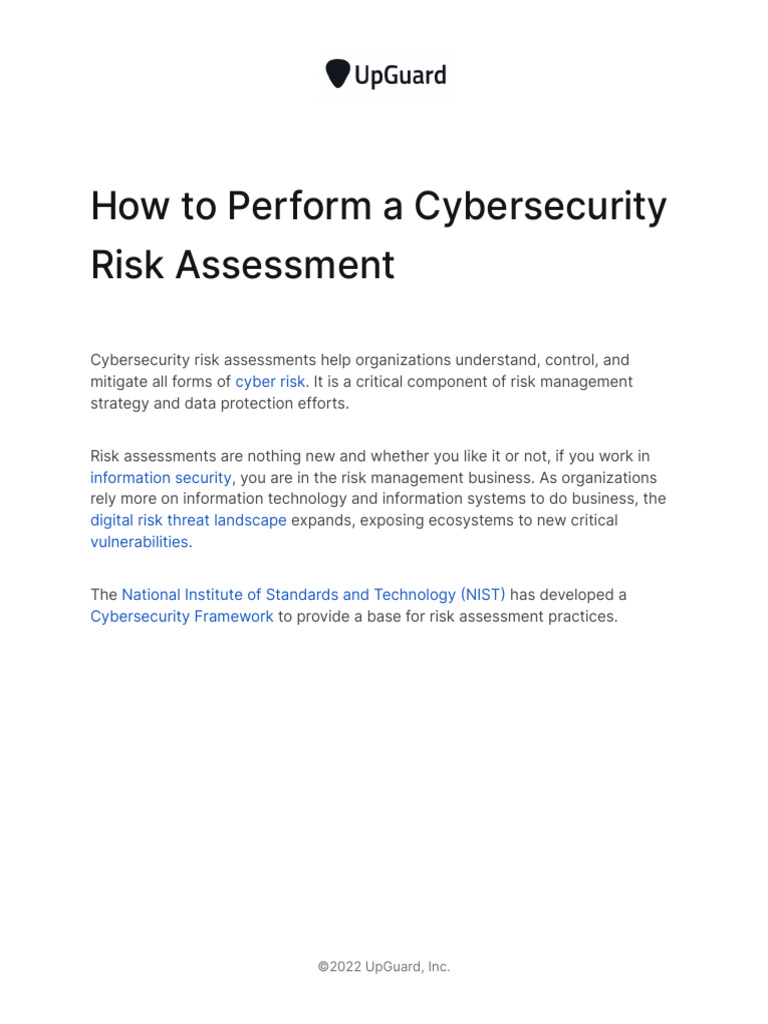 UpGuard

How to Perform a Cybersecurity Risk Assessment

Cybersecurity risk assessments help organizations understand, control, and mitigate all forms of cyber risk. It is a critical component of risk management strategy and data protection efforts.

Risk assessments are nothing new and whether you like it or not, if you work in information security, you are in the risk management business. As organizations rely more on information technology and information systems to do business, the digital risk threat landscape expands, exposing ecosystems to new critical vulnerabilities.

The National Institute of Standards and Technology (NIST) has developed a Cybersecurity Framework to provide a base for risk assessment practices.

©2022 UpGuard, Inc.